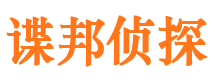 谍邦侦探